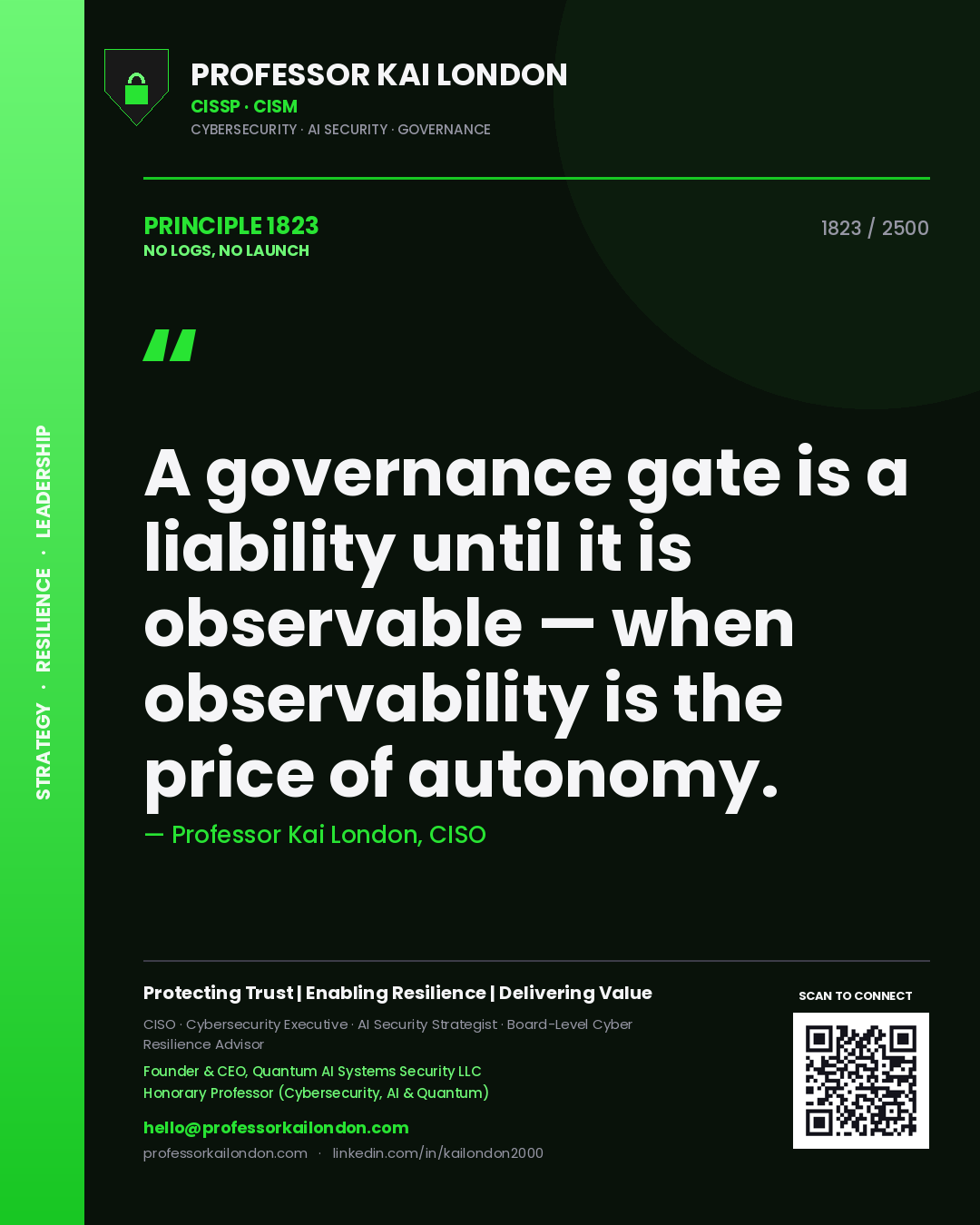 STRATEGY · RESILIENCE · LEADERSHIP

PROFESSOR KAI LONDON
CISSP · CISM
CYBERSECURITY · AI SECURITY · GOVERNANCE

PRINCIPLE 1823
NO LOGS, NO LAUNCH

1823 / 2500

"

A governance gate is a liability until it is observable — when observability is the price of autonomy.

— Professor Kai London, CISO

Protecting Trust | Enabling Resilience | Delivering Value

CISO · Cybersecurity Executive · AI Security Strategist · Board-Level Cyber Resilience Advisor

Founder & CEO, Quantum AI Systems Security LLC
Honorary Professor (Cybersecurity, AI & Quantum)

hello@professorkailondon.com
professorkailondon.com · linkedin.com/in/kailondon2000

SCAN TO CONNECT